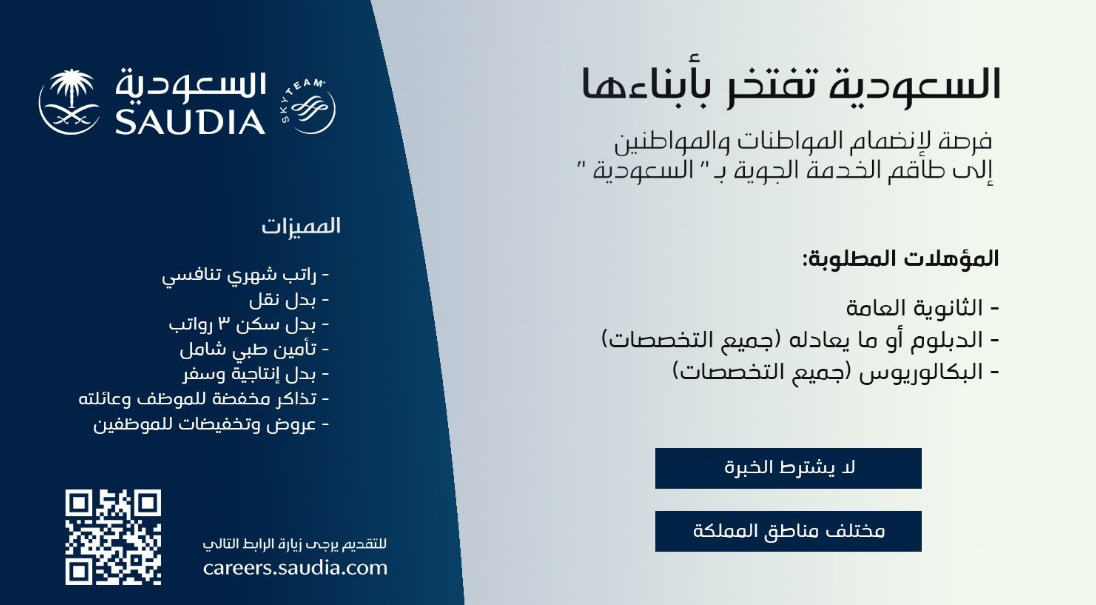 السعودية تفتخر بأبناءها

فرصة لإنضمام المواطنات والمواطنين
إلى طاقم الخدمة الجوية بـ " السعودية "

المؤهلات المطلوبة:

- الثانوية العامة
- الدبلوم أو ما يعادله (جميع التخصصات)
- البكالوريوس (جميع التخصصات)

لا يشترط الخبرة

مختلف مناطق المملكة

السعودية
SAUDIA
SKYTEAM

المميزات

- راتب شهري تنافسي
- بدل نقل
- بدل سكن ٣ رواتب
- تأمين طبي شامل
- بدل إنتاجية وسفر
- تذاكر مخفضة للموظف وعائلته
- عروض وتخفيضات للموظفين

للتقديم يرجى زيارة الرابط التالي
careers.saudia.com